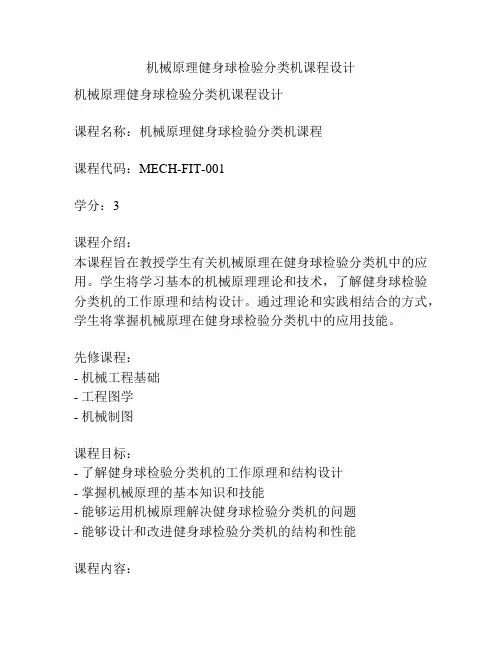 机械原理健身球检验分类机课程设计

机械原理健身球检验分类机课程设计

课程名称：机械原理健身球检验分类机课程

课程代码：MECH-FIT-001

学分：3

课程介绍：
本课程旨在教授学生有关机械原理在健身球检验分类机中的应用。学生将学习基本的机械原理理论和技术，了解健身球检验分类机的工作原理和结构设计。通过理论和实践相结合的方式，学生将掌握机械原理在健身球检验分类机中的应用技能。

先修课程：
- 机械工程基础
- 工程图学
- 机械制图

课程目标：
- 了解健身球检验分类机的工作原理和结构设计
- 掌握机械原理的基本知识和技能
- 能够运用机械原理解决健身球检验分类机的问题
- 能够设计和改进健身球检验分类机的结构和性能

课程内容：